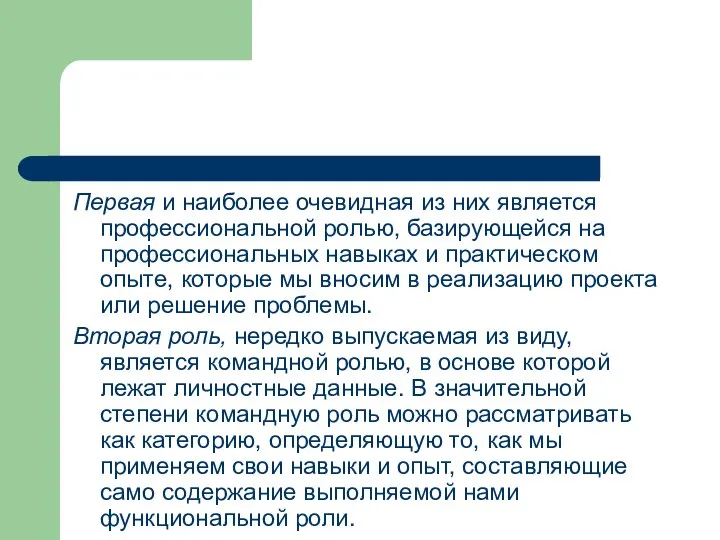 Первая и наиболее очевидная из них является профессиональной ролью, базирующейся на профессиональных навыках и практическом опыте, которые мы вносим в реализацию проекта или решение проблемы.

Вторая роль, нередко выпускаемая из виду, является командной ролью, в основе которой лежат личностные данные. В значительной степени командную роль можно рассматривать как категорию, определяющую то, как мы применяем свои навыки и опыт, составляющие само содержание выполняемой нами функциональной роли.